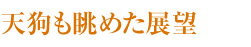 天狗も眺めた展望